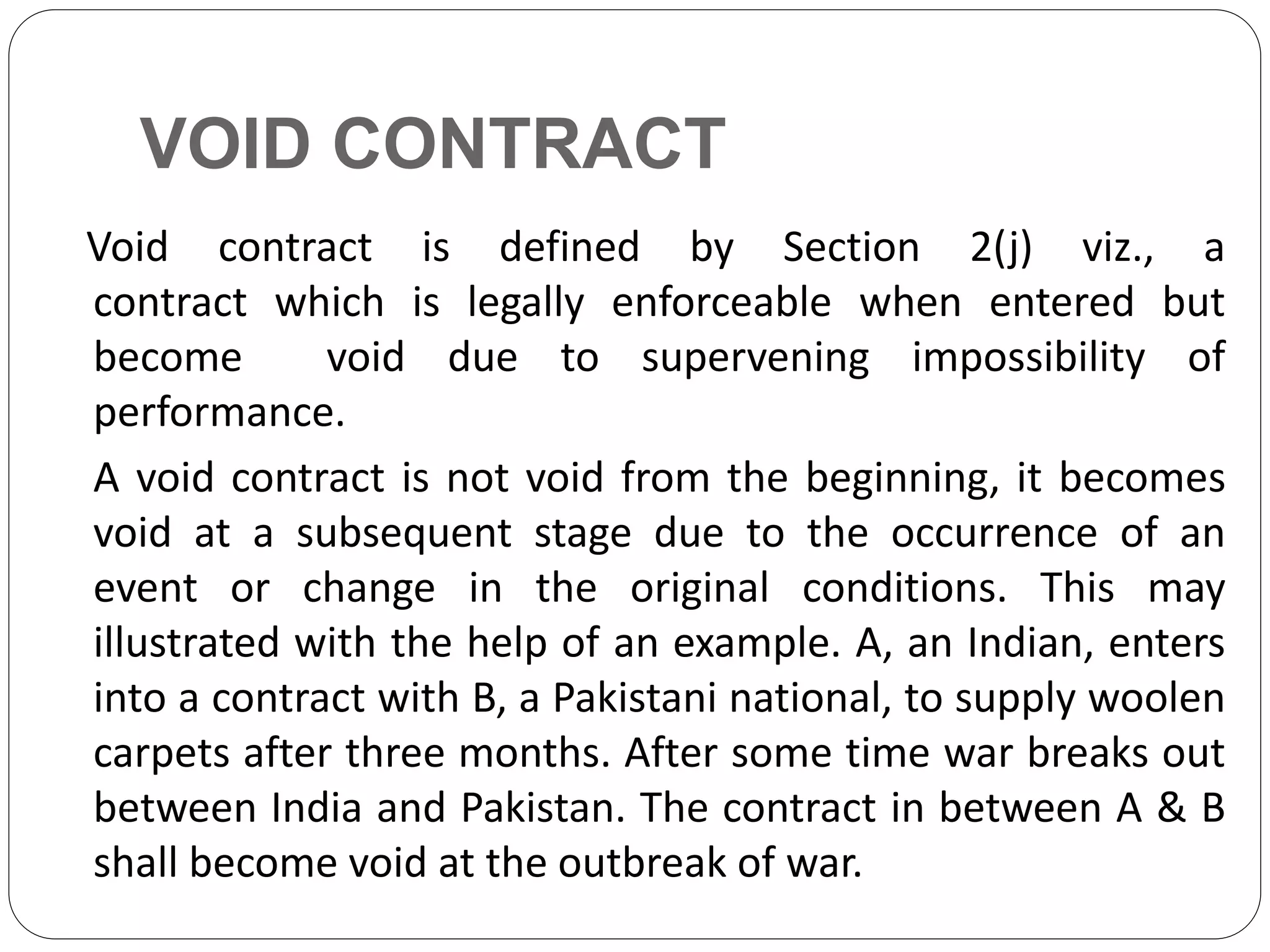 VOID CONTRACT

Void contract is defined by Section 2(j) viz., a contract which is legally enforceable when entered but become void due to supervening impossibility of performance.

A void contract is not void from the beginning, it becomes void at a subsequent stage due to the occurrence of an event or change in the original conditions. This may illustrated with the help of an example. A, an Indian, enters into a contract with B, a Pakistani national, to supply woolen carpets after three months. After some time war breaks out between India and Pakistan. The contract in between A & B shall become void at the outbreak of war.